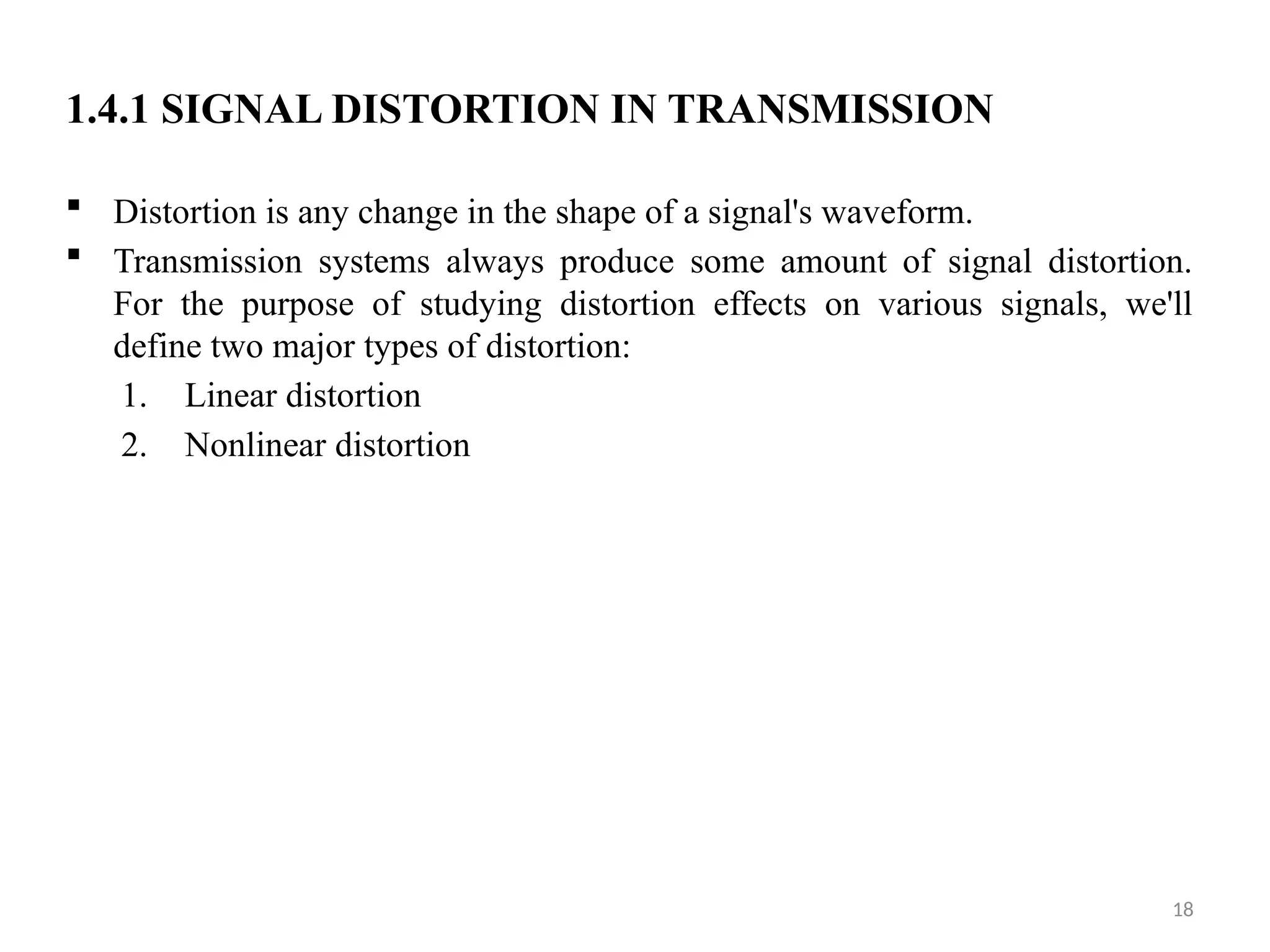 1.4.1 SIGNAL DISTORTION IN TRANSMISSION

▪ Distortion is any change in the shape of a signal's waveform.

▪ Transmission systems always produce some amount of signal distortion. For the purpose of studying distortion effects on various signals, we'll define two major types of distortion:

1. Linear distortion
2. Nonlinear distortion

18